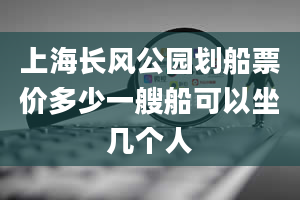 上海长风公园划船票价多少一艘船可以坐几个人